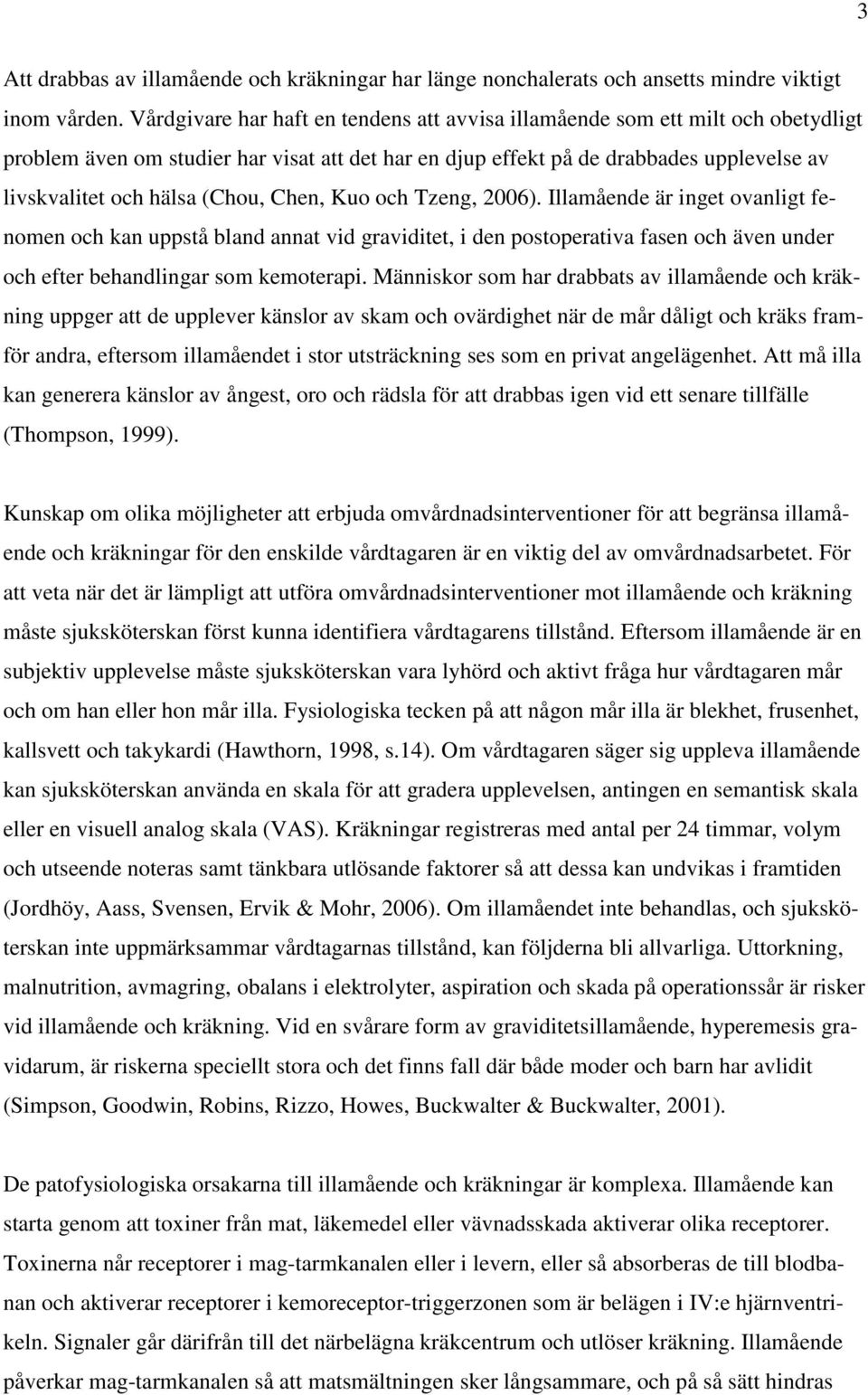 3

Att drabbas av illamående och kräkningar har länge nonchalerats och ansetts mindre viktigt inom vården. Vårdgivare har haft en tendens att avvisa illamående som ett milt och obetydligt problem även om studier har visat att det har en djup effekt på de drabbades upplevelse av livskvalitet och hälsa (Chou, Chen, Kuo och Tzeng, 2006). Illamående är inget ovanligt fenomen och kan uppstå bland annat vid graviditet, i den postoperativa fasen och även under och efter behandlingar som kemoterapi. Människor som har drabbats av illamående och kräkning uppger att de upplever känslor av skam och ovärdighet när de mår dåligt och kräks framför andra, eftersom illamåendet i stor utsträckning ses som en privat angelägenhet. Att må illa kan generera känslor av ångest, oro och rädsla för att drabbas igen vid ett senare tillfälle (Thompson, 1999).

Kunskap om olika möjligheter att erbjuda omvårdnadsinterventioner för att begränsa illamående och kräkningar för den enskilde vårdtagaren är en viktig del av omvårdnadsarbetet. För att veta när det är lämpligt att utföra omvårdnadsinterventioner mot illamående och kräkning måste sjuksköterskan först kunna identifiera vårdtagarens tillstånd. Eftersom illamående är en subjektiv upplevelse måste sjuksköterskan vara lyhörd och aktivt fråga hur vårdtagaren mår och om han eller hon mår illa. Fysiologiska tecken på att någon mår illa är blekhet, frusenhet, kallsvett och takykardi (Hawthorn, 1998, s.14). Om vårdtagaren säger sig uppleva illamående kan sjuksköterskan använda en skala för att gradera upplevelsen, antingen en semantisk skala eller en visuell analog skala (VAS). Kräkningar registreras med antal per 24 timmar, volym och utseende noteras samt tänkbara utlösande faktorer så att dessa kan undvikas i framtiden (Jordhöy, Aass, Svensen, Ervik & Mohr, 2006). Om illamåendet inte behandlas, och sjuksköterskan inte uppmärksammar vårdtagarnas tillstånd, kan följderna bli allvarliga. Uttorkning, malnutrition, avmagring, obalans i elektrolyter, aspiration och skada på operationssår är risker vid illamående och kräkning. Vid en svårare form av graviditetsillamående, hyperemesis gravidarum, är riskerna speciellt stora och det finns fall där både moder och barn har avlidit (Simpson, Goodwin, Robins, Rizzo, Howes, Buckwalter & Buckwalter, 2001).

De patofysiologiska orsakarna till illamående och kräkningar är komplexa. Illamående kan starta genom att toxiner från mat, läkemedel eller vävnadsskada aktiverar olika receptorer. Toxinerna når receptorer i mag-tarmkanalen eller i levern, eller så absorberas de till blodbanan och aktiverar receptorer i kemoreceptor-triggerzonen som är belägen i IV:e hjärnventrikeln. Signaler går därifrån till det närbelägna kräkcentrum och utlöser kräkning. Illamående påverkar mag-tarmkanalen så att matsmältningen sker långsammare, och på så sätt hindras